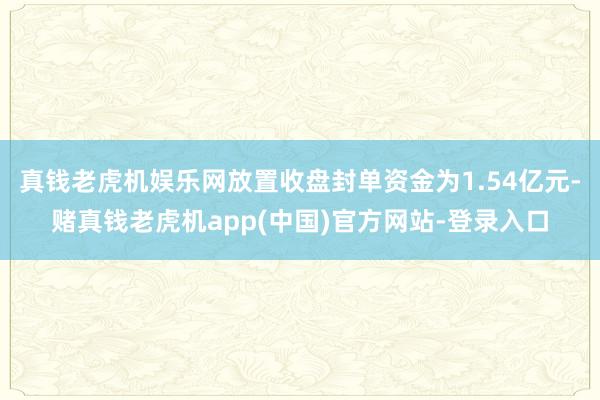 真钱老虎机娱乐网放置收盘封单资金为1.54亿元-赌真钱老虎机app(中国)官方网站-登录入口